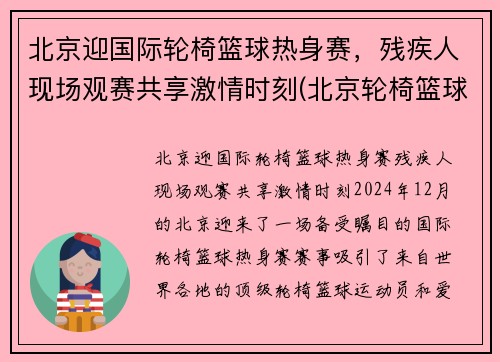 北京迎国际轮椅篮球热身赛，残疾人现场观赛共享激情时刻(北京轮椅篮球

北京迎国际轮椅篮球热身赛残疾人现场观赛共享激情时刻2024年12月的北京迎来了一场备受瞩目的国际轮椅篮球热身赛赛事吸引了来自世界各地的顶级轮椅篮球运动员和爱